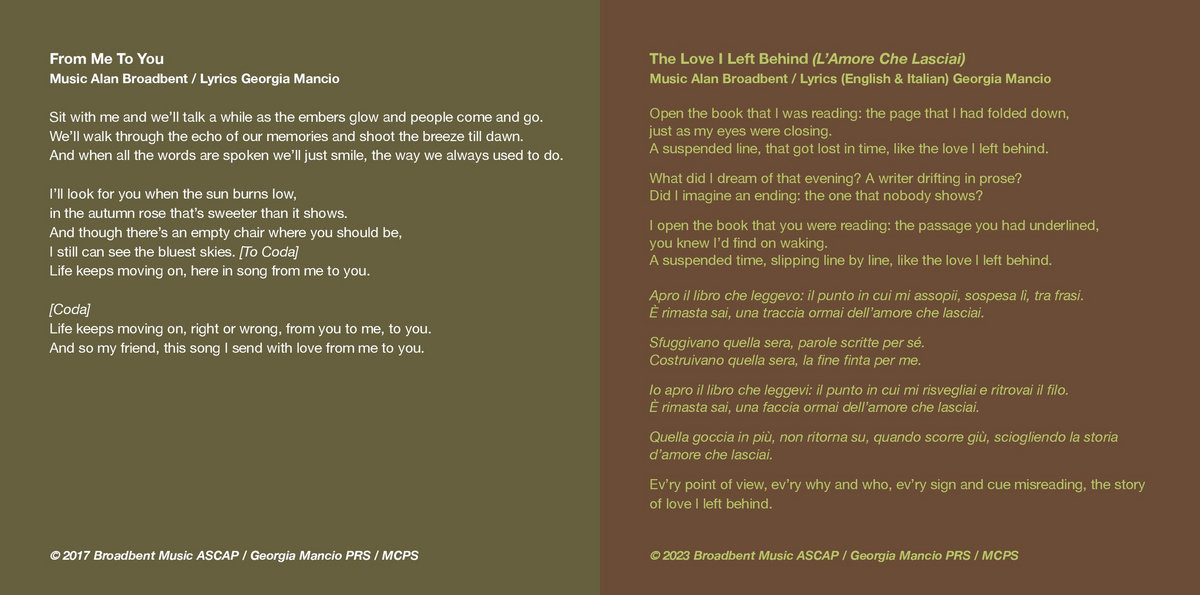 From Me To You
Music Alan Broadbent / Lyrics Georgia Mancio

Sit with me and we'll talk a while as the embers glow and people come and go.
We'll walk through the echo of our memories and shoot the breeze till dawn.
And when all the words are spoken we'll just smile, the way we always used to do.

I'll look for you when the sun burns low,
in the autumn rose that's sweeter than it shows.
And though there's an empty chair where you should be,
I still can see the bluest skies. [To Coda]
Life keeps moving on, here in song from me to you.

[Coda]
Life keeps moving on, right or wrong, from you to me, to you.
And so my friend, this song I send with love from me to you.

© 2017 Broadbent Music ASCAP / Georgia Mancio PRS / MCPS

The Love I Left Behind (L'Amore Che Lasciai)
Music Alan Broadbent / Lyrics (English & Italian) Georgia Mancio

Open the book that I was reading: the page that I had folded down,
just as my eyes were closing.
A suspended line, that got lost in time, like the love I left behind.

What did I dream of that evening? A writer drifting in prose?
Did I imagine an ending: the one that nobody shows?

I open the book that you were reading: the passage you had underlined,
you knew I'd find on waking.
A suspended time, slipping line by line, like the love I left behind.

Apro il libro che leggevo: il punto in cui mi assopii, sospesa lì, tra frasi.
È rimasta sai, una traccia ormai dell'amore che lasciai.

Sfuggivano quella sera, parole scritte per sé.
Costruivano quella sera, la fine finta per me.

Io apro il libro che leggevi: il punto in cui mi risvegliai e ritrovai il filo.
È rimasta sai, una faccia ormai dell'amore che lasciai.

Quella goccia in più, non ritorna su, quando scorre giù, sciogliendo la storia d'amore che lasciai.

Ev'ry point of view, ev'ry why and who, ev'ry sign and cue misreading, the story of love I left behind.

© 2023 Broadbent Music ASCAP / Georgia Mancio PRS / MCPS